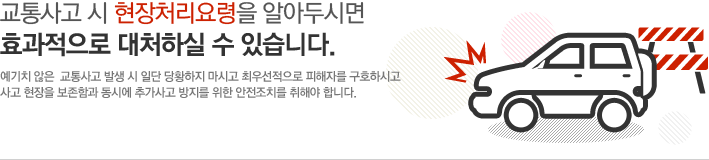 교통사고 시 현장처리요령을 알아두시면
효과적으로 대처하실 수 있습니다.

예기치 않은 교통사고 발생 시 일단 당황하지 마시고 최우선적으로 피해자를 구호하시고 사고 현장을 보존함과 동시에 추가사고 방지를 위한 안전조치를 취해야 합니다.